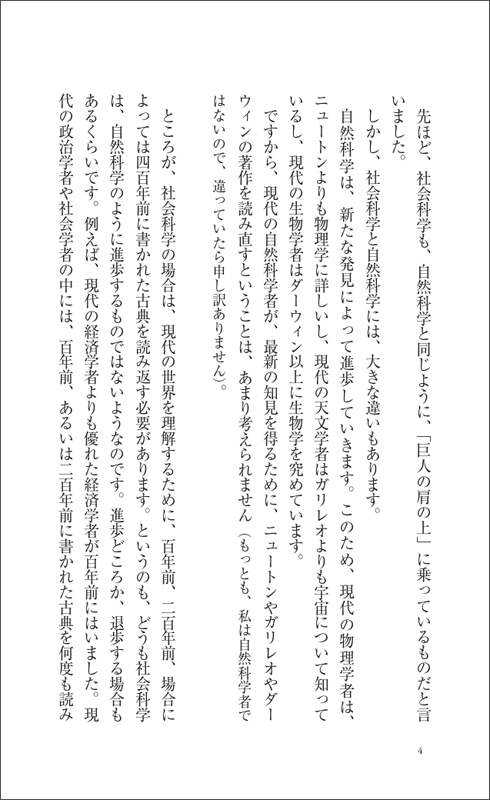 先ほど、社会科学も、自然科学と同じように、「巨人の肩の上」に乗っているものだと言いました。

しかし、社会科学と自然科学には、大きな違いもあります。

自然科学は、新たな発見によって進歩していきます。このため、現代の物理学者は、ニュートンよりも物理学に詳しいし、現代の天文学者はガリレオよりも宇宙について知っているし、現代の生物学者はダーウィン以上に生物学を究めています。

ですから、現代の自然科学者が、最新の知見を得るために、ニュートンやガリレオやダーウィンの著作を読み直すということは、あまり考えられません（もっとも、私は自然科学者ではないので、違っていたら申し訳ありません）。

ところが、社会科学の場合は、現代の世界を理解するために、百年前、二百年前、場合によっては四百年前に書かれた古典を読み返す必要があります。というのも、どうも社会科学は、自然科学のように進歩するものではないようなのです。進歩どころか、退歩する場合もあるくらいです。例えば、現代の経済学者よりも優れた経済学者が百年前にはいました。現代の政治学者や社会学者の中には、百年前、あるいは二百年前に書かれた古典を何度も読み

4